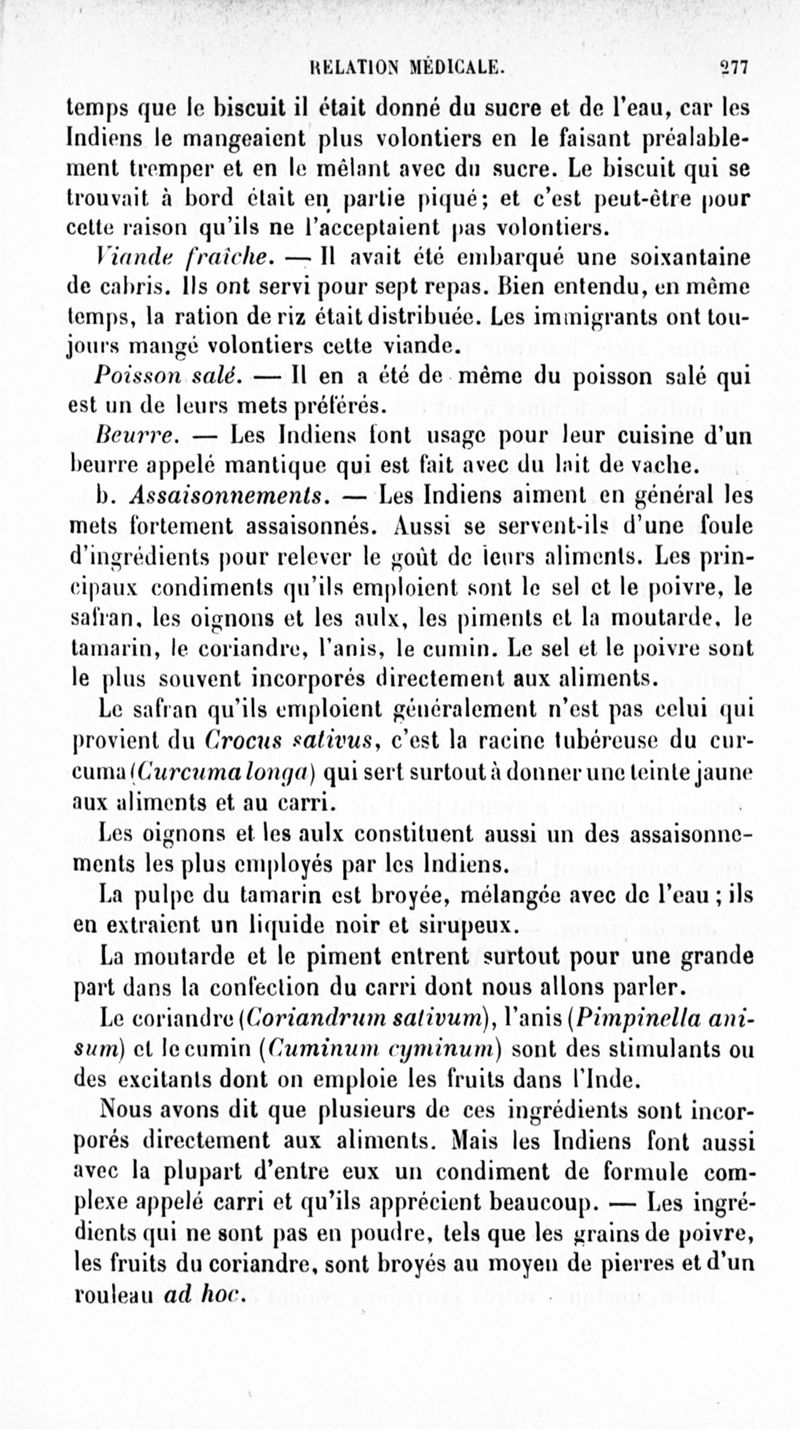 RELATION MÉDICALE. 277

temps que le biscuit il était donné du sucre et de l'eau, car les Indiens le mangeaient plus volontiers en le faisant préalablement tremper et en le mêlant avec du sucre. Le biscuit qui se trouvait à bord était en partie piqué; et c'est peut-être pour cette raison qu'ils ne l'acceptaient pas volontiers.

Viande fraîche. — Il avait été embarqué une soixantaine de cabris. Ils ont servi pour sept repas. Bien entendu, en même temps, la ration de riz était distribuée. Les immigrants ont toujours mangé volontiers cette viande.

Poisson salé. — Il en a été de même du poisson salé qui est un de leurs mets préférés.

Beurre. — Les Indiens font usage pour leur cuisine d'un beurre appelé mantique qui est fait avec du lait de vache.

b. Assaisonnements. — Les Indiens aiment en général les mets fortement assaisonnés. Aussi se servent-ils d'une foule d'ingrédients pour relever le goût de leurs aliments. Les principaux condiments qu'ils emploient sont le sel et le poivre, le safran, les oignons et les aulx, les piments et la moutarde, le tamarin, le coriandre, l'anis, le cumin. Le sel et le poivre sont le plus souvent incorporés directement aux aliments.

Le safran qu'ils emploient généralement n'est pas celui qui provient du Crocus sativus, c'est la racine tubéreuse du curcuma (Curcuma longa) qui sert surtout à donner une teinte jaune aux aliments et au carri.

Les oignons et les aulx constituent aussi un des assaisonnements les plus employés par les Indiens.

La pulpe du tamarin est broyée, mélangée avec de l'eau; ils en extraient un liquide noir et sirupeux.

La moutarde et le piment entrent surtout pour une grande part dans la confection du carri dont nous allons parler.

Le coriandre (Coriandrum sativum), l'anis (Pimpinella anisum) et le cumin (Cuminum cyminum) sont des stimulants ou des excitants dont on emploie les fruits dans l'Inde.

Nous avons dit que plusieurs de ces ingrédients sont incorporés directement aux aliments. Mais les Indiens font aussi avec la plupart d'entre eux un condiment de formule complexe appelé carri et qu'ils apprécient beaucoup. — Les ingrédients qui ne sont pas en poudre, tels que les grains de poivre, les fruits du coriandre, sont broyés au moyen de pierres et d'un rouleau ad hoc.